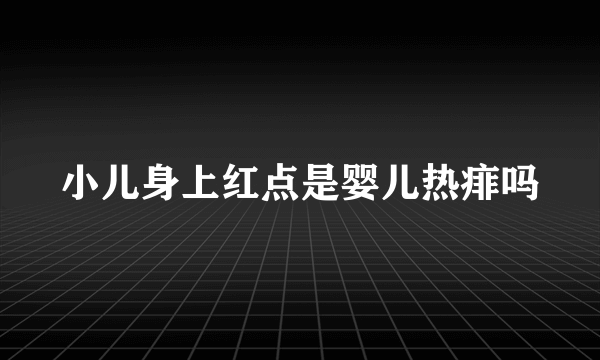 小儿身上红点是婴儿热痱吗